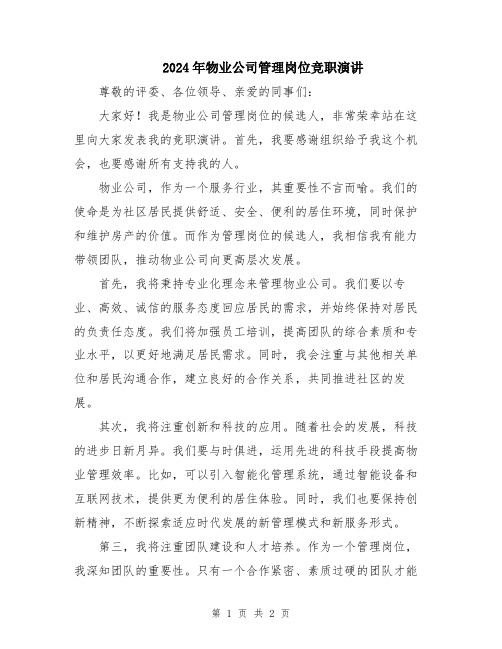 2024年物业公司管理岗位竞职演讲

尊敬的评委、各位领导、亲爱的同事们:

大家好！我是物业公司管理岗位的候选人，非常荣幸站在这里向大家发表我的竞职演讲。首先，我要感谢组织给予我这个机会，也要感谢所有支持我的人。

物业公司，作为一个服务行业，其重要性不言而喻。我们的使命是为社区居民提供舒适、安全、便利的居住环境，同时保护和维护房产的价值。而作为管理岗位的候选人，我相信我有能力带领团队，推动物业公司向更高层次发展。

首先，我将秉持专业化理念来管理物业公司。我们要以专业、高效、诚信的服务态度回应居民的需求，并始终保持对居民的负责任态度。我们将加强员工培训，提高团队的综合素质和专业水平，以更好地满足居民需求。同时，我会注重与其他相关单位和居民沟通合作，建立良好的合作关系，共同推进社区的发展。

其次，我将注重创新和科技的应用。随着社会的发展，科技的进步日新月异。我们要与时俱进，运用先进的科技手段提高物业管理效率。比如，可以引入智能化管理系统，通过智能设备和互联网技术，提供更为便利的居住体验。同时，我们也要保持创新精神，不断探索适应时代发展的新管理模式和新服务形式。

第三，我将注重团队建设和人才培养。作为一个管理岗位，我深知团队的重要性。只有一个合作紧密、素质过硬的团队才能

第 1 页 共 2 页